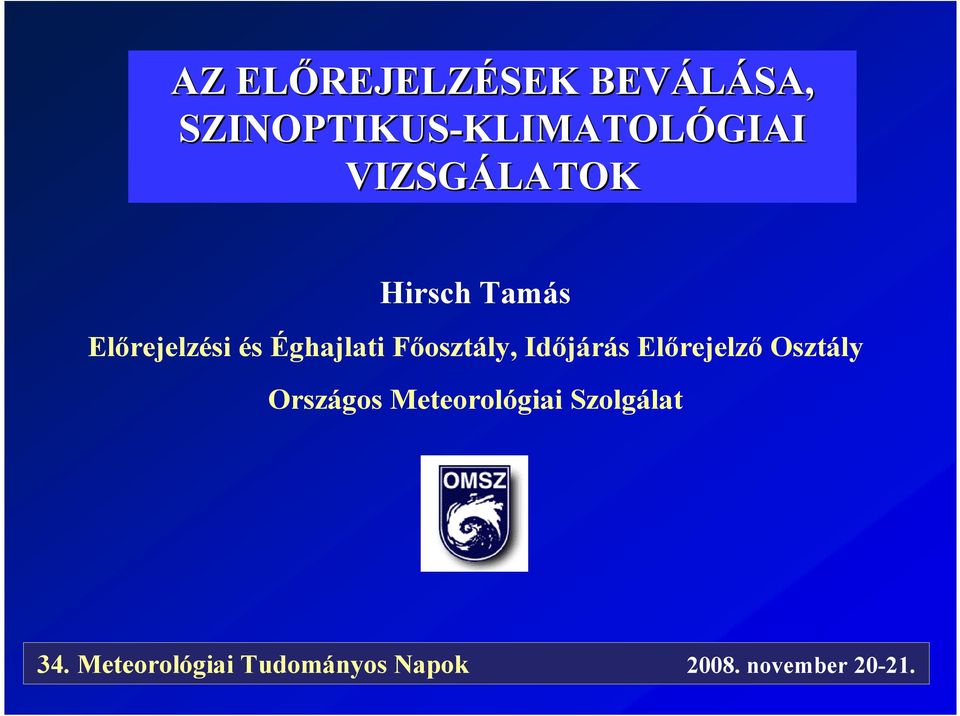 AZ ELŐREJELZÉSEK BEVÁLÁSA, SZINOPTIKUS-KLIMATOLÓGIAI VIZSGÁLATOK

Hirsch Tamás

Előrejelzési és Éghajlati Főosztály, Időjárás Előrejelző Osztály

Országos Meteorológiai Szolgálat

OMSZ

34. Meteorológiai Tudományos Napok

2008. november 20-21.